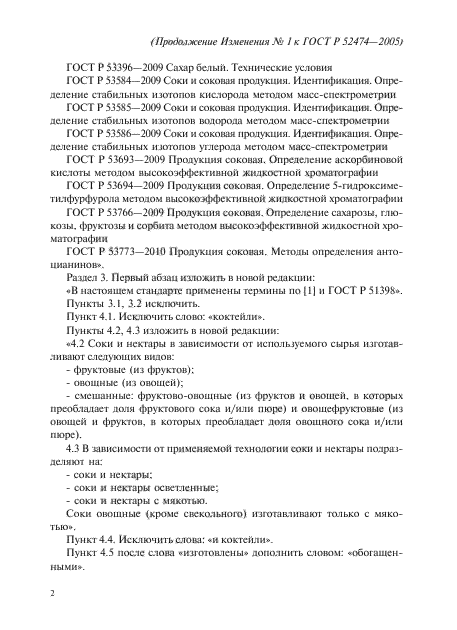 (Продолжение Изменения № 1 к ГОСТ Р 52474—2005)

ГОСТ Р 53396—2009 Сахар белый. Технические условия

ГОСТ Р 53584—2009 Соки и соковая продукция. Идентификация. Определение стабильных изотопов кислорода методом масс-спектрометрии

ГОСТ Р 53585—2009 Соки и соковая продукция. Идентификация. Определение стабильных изотопов водорода методом масс-спектрометрии

ГОСТ Р 53586—2009 Соки и соковая продукция. Идентификация. Определение стабильных изотопов углерода методом масс-спектрометрии

ГОСТ Р 53693—2009 Продукция соковая. Определение аскорбиновой кислоты методом высокоэффективной жидкостной хроматографии

ГОСТ Р 53694—2009 Продукция соковая. Определение 5-гидроксиметилфурфурола методом высокоэффективной жидкостной хроматографии

ГОСТ Р 53766—2009 Продукция соковая. Определение сахарозы, глюкозы, фруктозы и сорбита методом высокоэффективной жидкостной хроматографии

ГОСТ Р 53773—2010 Продукция соковая. Методы определения антоцианинов».

Раздел 3. Первый абзац изложить в новой редакции:

«В настоящем стандарте применены термины по [1] и ГОСТ Р 51398».

Пункты 3.1, 3.2 исключить.

Пункт 4.1. Исключить слово: «коктейли».

Пункты 4.2, 4.3 изложить в новой редакции:

«4.2 Соки и нектары в зависимости от используемого сырья изготавливают следующих видов:

- фруктовые (из фруктов);

- овощные (из овощей);

- смешанные: фруктово-овощные (из фруктов и овощей, в которых преобладает доля фруктового сока и/или пюре) и овощефруктовые (из овощей и фруктов, в которых преобладает доля овощного сока и/или пюре).

4.3 В зависимости от применяемой технологии соки и нектары подразделяют на:

- соки и нектары;

- соки и нектары осветленные;

- соки и нектары с мякотью.

Соки овощные (кроме свекольного) изготавливают только с мякотью».

Пункт 4.4. Исключить слова: «и коктейли».

Пункт 4.5 после слова «изготовлены» дополнить словом: «обогащенными».

2